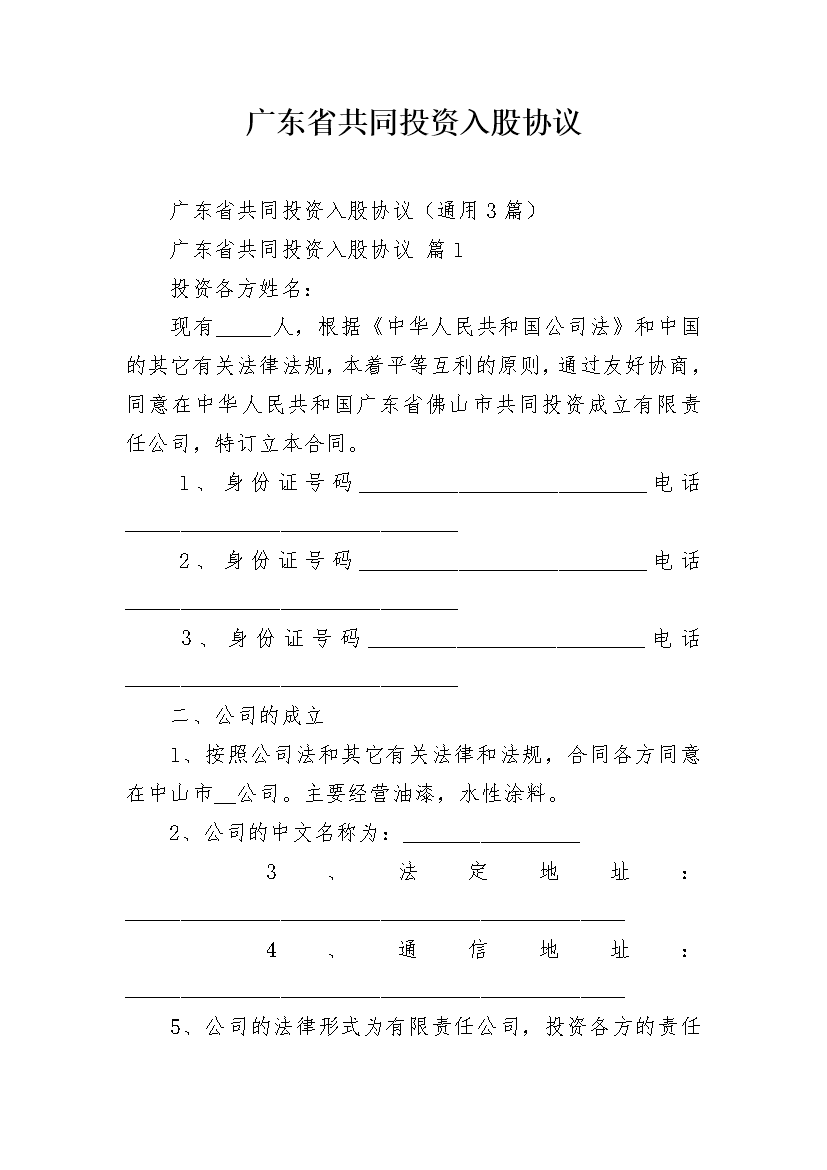 广东省共同投资入股协议

广东省共同投资入股协议（通用3篇）

广东省共同投资入股协议 篇1

投资各方姓名：

现有_____人，根据《中华人民共和国公司法》和中国的其它有关法律法规，本着平等互利的原则，通过友好协商，同意在中华人民共和国广东省佛山市共同投资成立有限责任公司，特订立本合同。

1、身份证号码__________________________电话______________________________

2、身份证号码__________________________电话______________________________

3、身份证号码_________________________电话______________________________

二、公司的成立

1、按照公司法和其它有关法律和法规，合同各方同意在中山市__公司。主要经营油漆，水性涂料。

2、公司的中文名称为：________________

3、法定地址：_____________________________________________

4、通信地址：_____________________________________________

5、公司的法律形式为有限责任公司，投资各方的责任